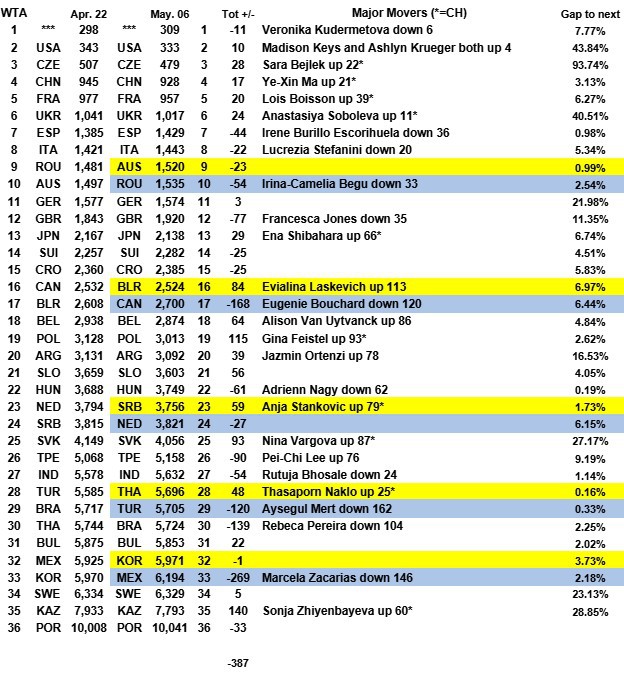 | WTA | | Apr. 22 | | May. 06 | | Tot +/- | Major Movers (*=CH) | Gap to next |
|---|---|---|---|---|---|---|---|---|
| 1 | *** | 298 | *** | 309 | 1 | -11 | Veronika Kudermetova down 6 | 7.77% |
| 2 | USA | 343 | USA | 333 | 2 | 10 | Madison Keys and Ashlyn Krueger both up 4 | 43.84% |
| 3 | CZE | 507 | CZE | 479 | 3 | 28 | Sara Bejlek up 22* | 93.74% |
| 4 | CHN | 945 | CHN | 928 | 4 | 17 | Ye-Xin Ma up 21* | 3.13% |
| 5 | FRA | 977 | FRA | 957 | 5 | 20 | Lois Boisson up 39* | 6.27% |
| 6 | UKR | 1,041 | UKR | 1,017 | 6 | 24 | Anastasiya Soboleva up 11* | 40.51% |
| 7 | ESP | 1,385 | ESP | 1,429 | 7 | -44 | Irene Burillo Escorihuela down 36 | 0.98% |
| 8 | ITA | 1,421 | ITA | 1,443 | 8 | -22 | Lucrezia Stefanini down 20 | 5.34% |
| 9 | ROU | 1,481 | AUS | 1,520 | 9 | -23 | | 0.99% |
| 10 | AUS | 1,497 | ROU | 1,535 | 10 | -54 | Irina-Camelia Begu down 33 | 2.54% |
| 11 | GER | 1,577 | GER | 1,574 | 11 | 3 | | 21.98% |
| 12 | GBR | 1,843 | GBR | 1,920 | 12 | -77 | Francesca Jones down 35 | 11.35% |
| 13 | JPN | 2,167 | JPN | 2,138 | 13 | 29 | Ena Shibahara up 66* | 6.74% |
| 14 | SUI | 2,257 | SUI | 2,282 | 14 | -25 | | 4.51% |
| 15 | CRO | 2,360 | CRO | 2,385 | 15 | -25 | | 5.83% |
| 16 | CAN | 2,532 | BLR | 2,524 | 16 | 84 | Evialina Laskevich up 113 | 6.97% |
| 17 | BLR | 2,608 | CAN | 2,700 | 17 | -168 | Eugenie Bouchard down 120 | 6.44% |
| 18 | BEL | 2,938 | BEL | 2,874 | 18 | 64 | Alison Van Uytvanck up 86 | 4.84% |
| 19 | POL | 3,128 | POL | 3,013 | 19 | 115 | Gina Feistel up 93* | 2.62% |
| 20 | ARG | 3,131 | ARG | 3,092 | 20 | 39 | Jazmin Ortenzi up 78 | 16.53% |
| 21 | SLO | 3,659 | SLO | 3,603 | 21 | 56 | | 4.05% |
| 22 | HUN | 3,688 | HUN | 3,749 | 22 | -61 | Adrienn Nagy down 62 | 0.19% |
| 23 | NED | 3,794 | SRB | 3,756 | 23 | 59 | Anja Stankovic up 79* | 1.73% |
| 24 | SRB | 3,815 | NED | 3,821 | 24 | -27 | | 6.15% |
| 25 | SVK | 4,149 | SVK | 4,056 | 25 | 93 | Nina Vargova up 87* | 27.17% |
| 26 | TPE | 5,068 | TPE | 5,158 | 26 | -90 | Pei-Chi Lee up 76 | 9.19% |
| 27 | IND | 5,578 | IND | 5,632 | 27 | -54 | Rutuja Bhosale down 24 | 1.14% |
| 28 | TUR | 5,585 | THA | 5,696 | 28 | 48 | Thasaporn Naklo up 25* | 0.16% |
| 29 | BRA | 5,717 | TUR | 5,705 | 29 | -120 | Aysegul Mert down 162 | 0.33% |
| 30 | THA | 5,744 | BRA | 5,724 | 30 | -139 | Rebeca Pereira down 104 | 2.25% |
| 31 | BUL | 5,875 | BUL | 5,853 | 31 | 22 | | 2.02% |
| 32 | MEX | 5,925 | KOR | 5,971 | 32 | -1 | | 3.73% |
| 33 | KOR | 5,970 | MEX | 6,194 | 33 | -269 | Marcela Zacarias down 146 | 2.18% |
| 34 | SWE | 6,334 | SWE | 6,329 | 34 | 5 | | 23.13% |
| 35 | KAZ | 7,933 | KAZ | 7,793 | 35 | 140 | Sonja Zhiyenbayeva up 60* | 28.85% |
| 36 | POR | 10,008 | POR | 10,041 | 36 | -33 | | |

-387